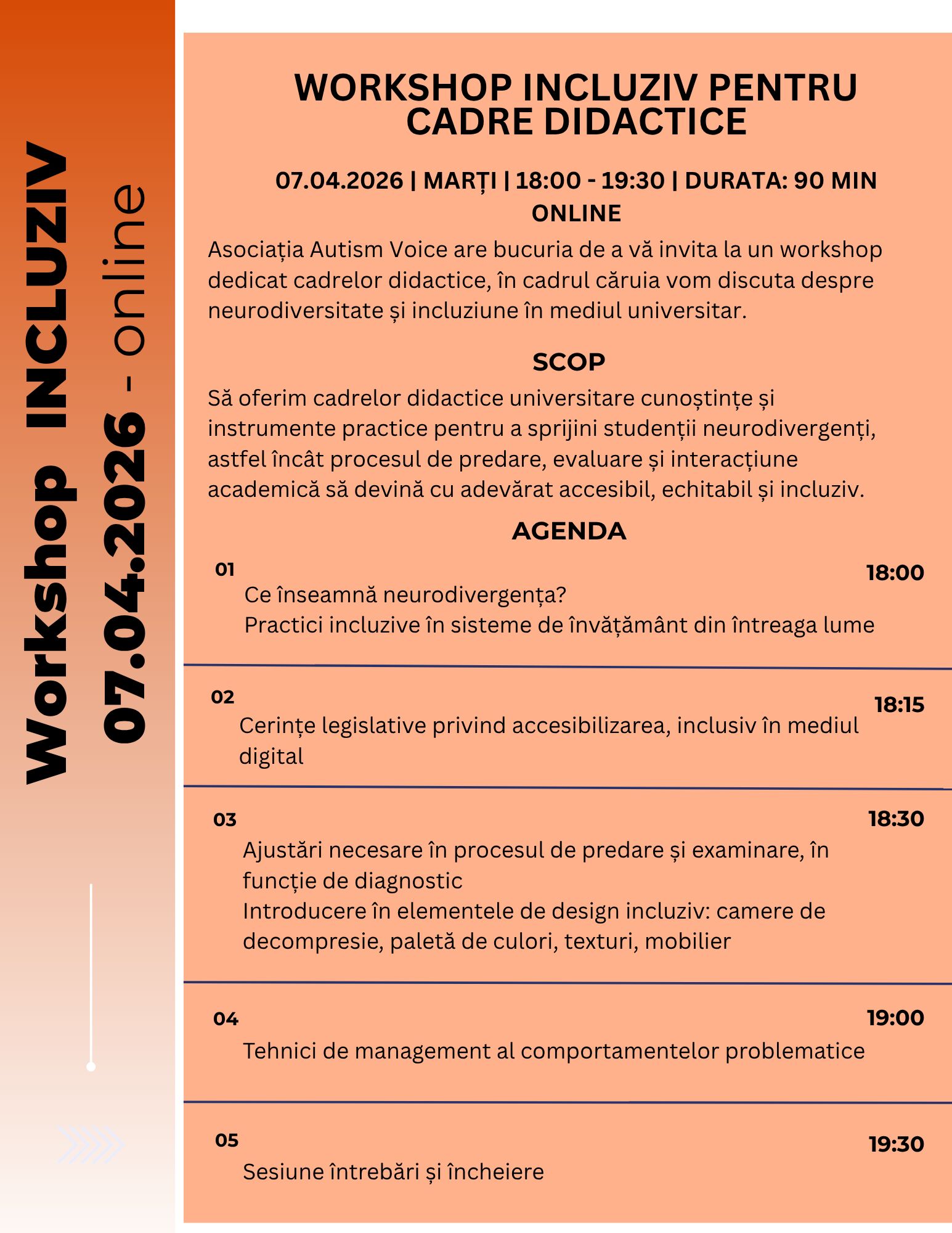 Workshop INCLUZIV
07.04.2026 - online

WORKSHOP INCLUZIV PENTRU CADRE DIDACTICE

07.04.2026 | MARȚI | 18:00 - 19:30 | DURATA: 90 MIN
ONLINE

Asociația Autism Voice are bucuria de a vă invita la un workshop dedicat cadrelor didactice, în cadrul căruia vom discuta despre neurodiversitate și incluziune în mediul universitar.

SCOP

Să oferim cadrelor didactice universitare cunoștințe și instrumente practice pentru a sprijini studenții neurodivergenți, astfel încât procesul de predare, evaluare și interacțiune academică să devină cu adevărat accesibil, echitabil și incluziv.

AGENDA

01
18:00
Ce înseamnă neurodivergența?
Practici incluzive în sisteme de învățământ din întreaga lume

02
18:15
Cerințe legislative privind accesibilizarea, inclusiv în mediul digital

03
18:30
Ajustări necesare în procesul de predare și examinare, în funcție de diagnostic
Introducere în elementele de design incluziv: camere de decompresie, paletă de culori, texturi, mobilier

04
19:00
Tehnici de management al comportamentelor problematice

05
19:30
Sesiune întrebări și încheiere